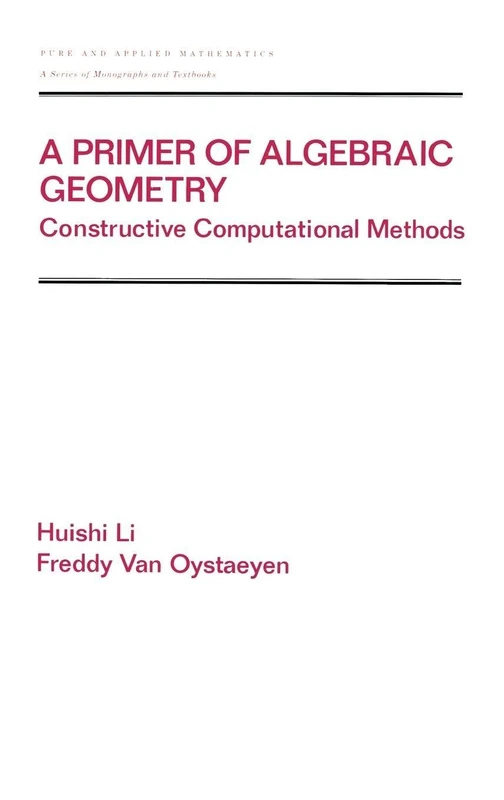 PURE AND APPLIED MATHEMATICS
A Series of Monographs and Textbooks

A PRIMER OF ALGEBRAIC GEOMETRY
Constructive Computational Methods

Huishi Li
Freddy Van Oystaeyen